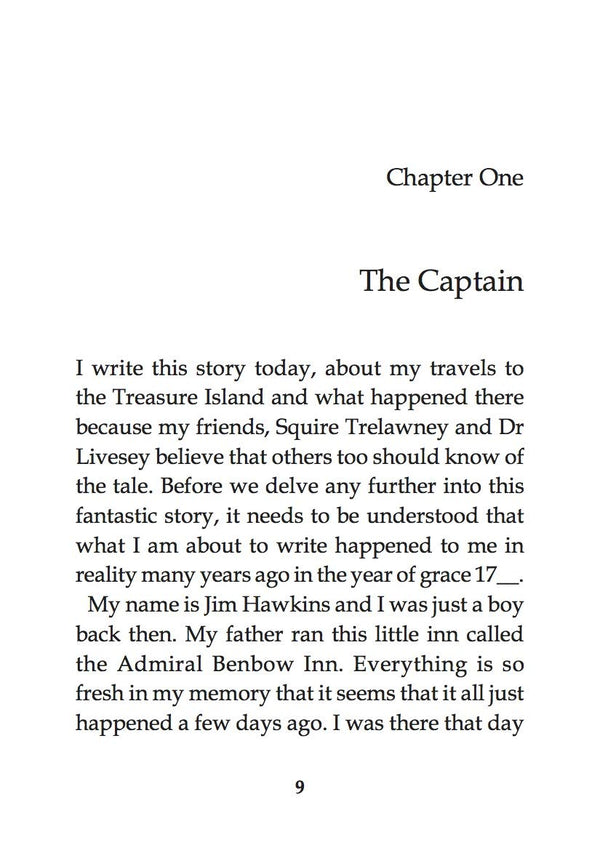 Chapter One

The Captain

I write this story today, about my travels to the Treasure Island and what happened there because my friends, Squire Trelawney and Dr Livesey believe that others too should know of the tale. Before we delve any further into this fantastic story, it needs to be understood that what I am about to write happened to me in reality many years ago in the year of grace 17____.

My name is Jim Hawkins and I was just a boy back then. My father ran this little inn called the Admiral Benbow Inn. Everything is so fresh in my memory that it seems that it all just happened a few days ago. I was there that day

9